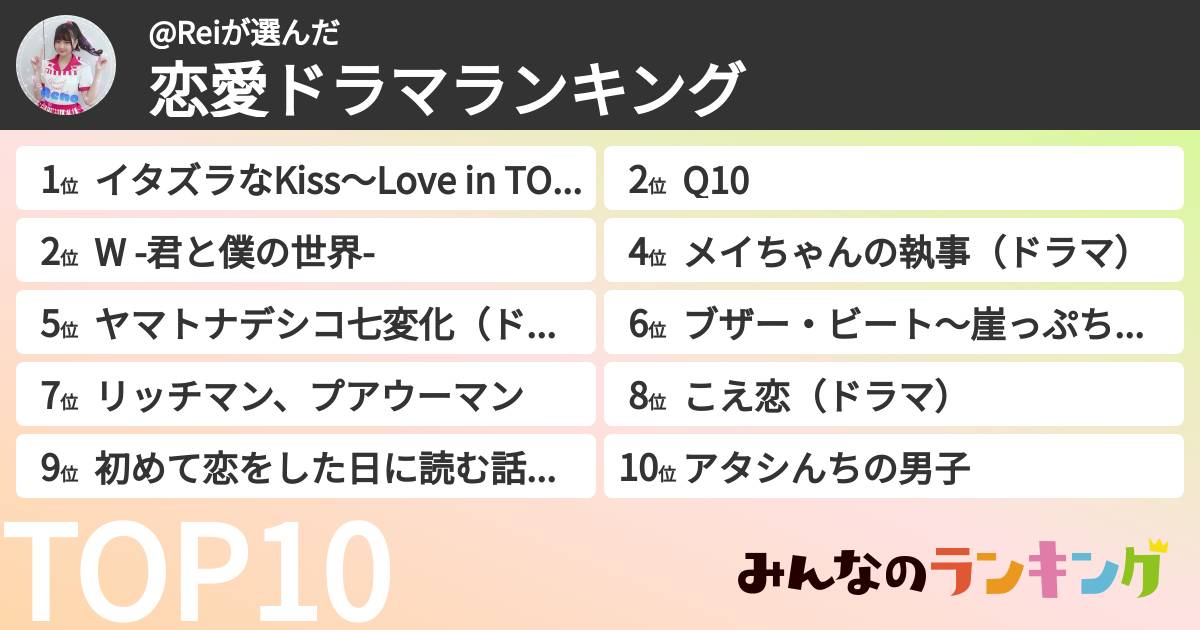 @Reiが選んだ
恋愛ドラマランキング

1位 イタズラなKiss〜Love in TO...

2位 Q10

2位 W -君と僕の世界-

4位 メイちゃんの執事（ドラマ）

5位 ヤマトナデシコ七変化（ド...

6位 ブザー・ビート〜崖っぷち...

7位 リッチマン、プアウーマン

8位 こえ恋（ドラマ）

9位 初めて恋をした日に読む話...

10位 アタシんちの男子

TOP10

みんなのランキング